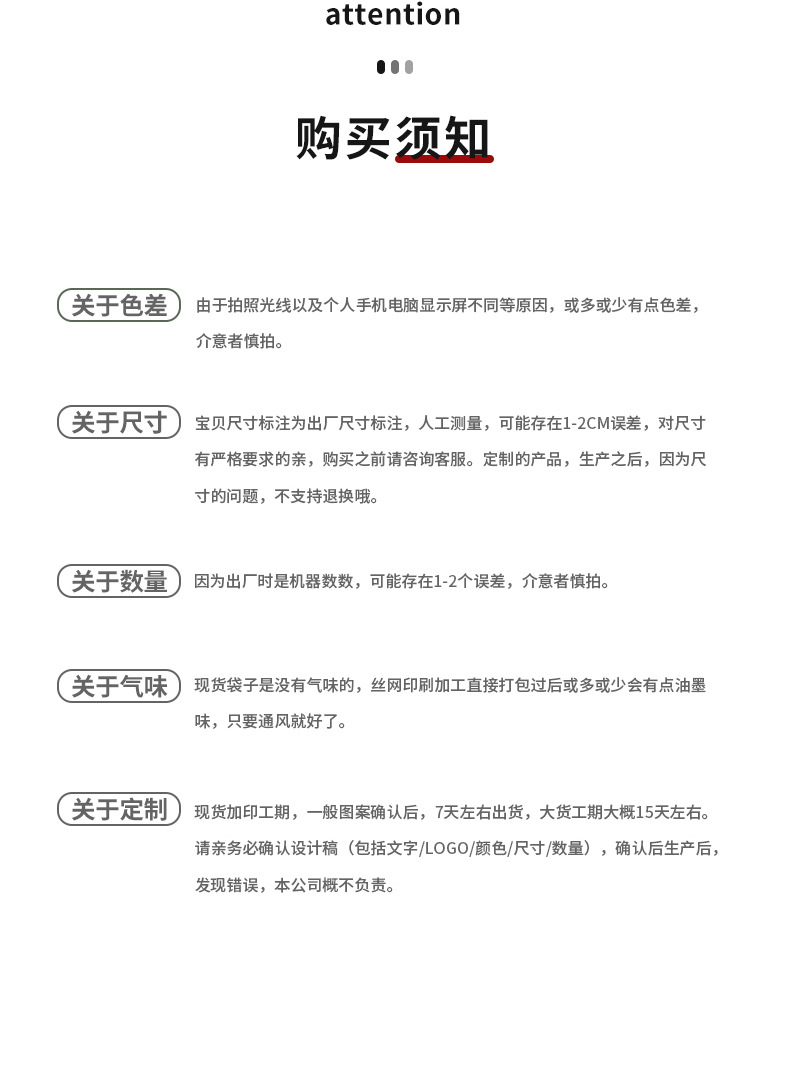 attention

购买须知

关于色差

由于拍照光线以及个人手机电脑显示屏不同等原因，或多或少有点色差，介意者慎拍。

关于尺寸

宝贝尺寸标注为出厂尺寸标注，人工测量，可能存在1-2CM误差，对尺寸有严格要求的亲，购买之前请咨询客服。定制的产品，生产之后，因为尺寸的问题，不支持退换哦。

关于数量

因为出厂时是机器数数，可能存在1-2个误差，介意者慎拍。

关于气味

现货袋子是没有气味的，丝网印刷加工直接打包过后或多或少会有点油墨味，只要通风就好了。

关于定制

现货加印工期，一般图案确认后，7天左右出货，大货工期大概15天左右。请亲务必确认设计稿（包括文字/LOGO/颜色/尺寸/数量），确认后生产后，发现错误，本公司概不负责。